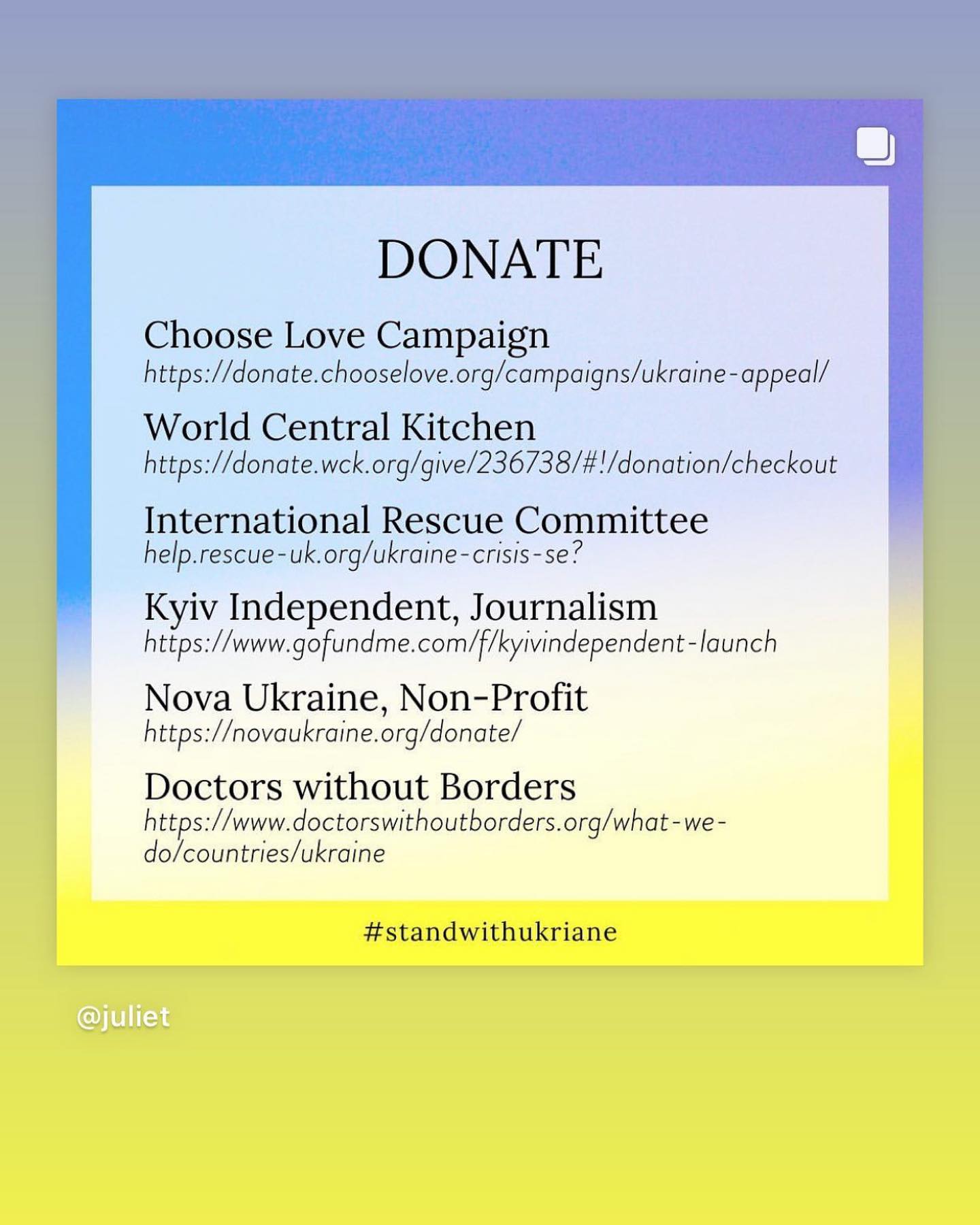 DONATE

Choose Love Campaign
https://donate.chooselove.org/campaigns/ukraine-appeal/

World Central Kitchen
https://donate.wck.org/give/236738/#!/donation/checkout

International Rescue Committee
help.rescue-uk.org/ukraine-crisis-se?

Kyiv Independent, Journalism
https://www.gofundme.com/f/kyivindependent-launch

Nova Ukraine, Non-Profit
https://novaukraine.org/donate/

Doctors without Borders
https://www.doctorswithoutborders.org/what-we-do/countries/ukraine

#standwithukriane

@juliet